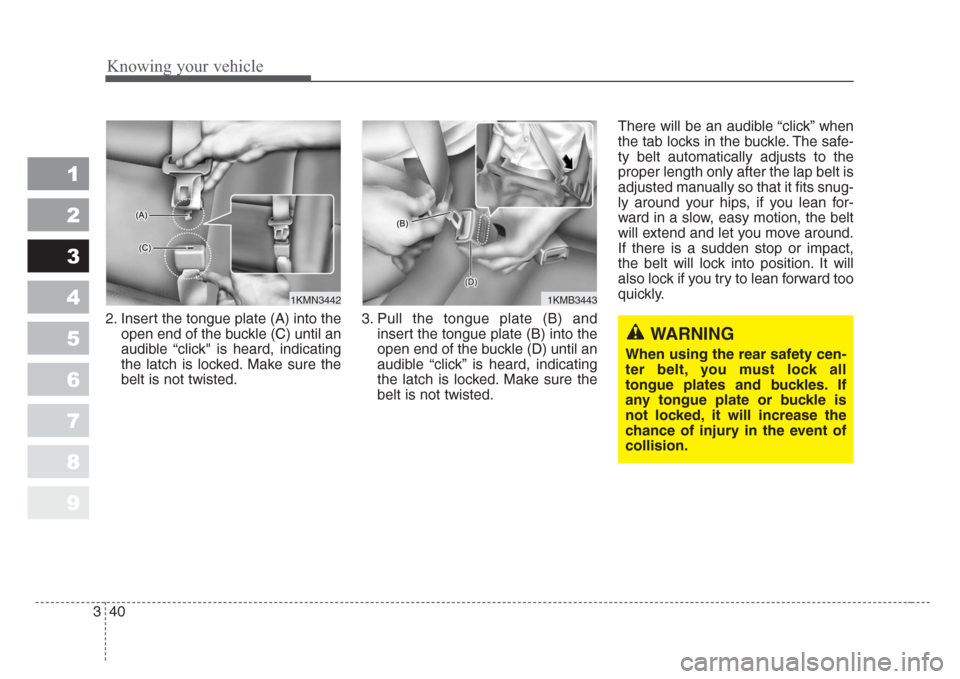 Knowing your vehicle

1
2
3
4
5
6
7
8
9

(A)
(C)
1KMN3442

2. Insert the tongue plate (A) into the open end of the buckle (C) until an audible “click" is heard, indicating the latch is locked. Make sure the belt is not twisted.

(B)
(D)
1KMB3443

3. Pull the tongue plate (B) and insert the tongue plate (B) into the open end of the buckle (D) until an audible “click” is heard, indicating the latch is locked. Make sure the belt is not twisted.

There will be an audible “click” when the tab locks in the buckle. The safety belt automatically adjusts to the proper length only after the lap belt is adjusted manually so that it fits snugly around your hips, if you lean forward in a slow, easy motion, the belt will extend and let you move around. If there is a sudden stop or impact, the belt will lock into position. It will also lock if you try to lean forward too quickly.

WARNING
When using the rear safety center belt, you must lock all tongue plates and buckles. If any tongue plate or buckle is not locked, it will increase the chance of injury in the event of collision.

3 40

carmanualsonline.info